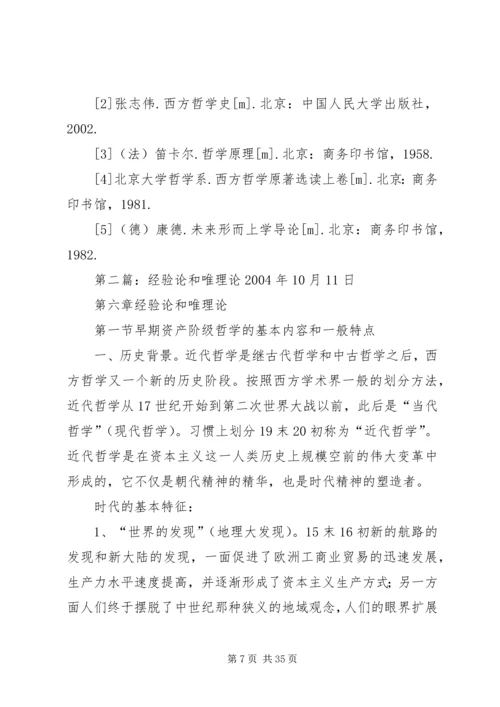 [2]张志伟.西方哲学史[m].北京：中国人民大学出版社，2002.

[3]（法）笛卡尔.哲学原理[m].北京：商务印书馆，1958.

[4]北京大学哲学系.西方哲学原著选读上卷[m].北京：商务印书馆，1981.

[5]（德）康德.未来形而上学导论[m].北京：商务印书馆，1982.

第二篇：经验论和唯理论 2004 年 10 月 11 日

第六章经验论和唯理论

第一节早期资产阶级哲学的基本内容和一般特点

一、历史背景。近代哲学是继古代哲学和中古哲学之后，西方哲学又一个新的历史阶段。按照西方学术界一般的划分方法，近代哲学从 17 世纪开始到第二次世界大战以前，此后是“当代哲学”（现代哲学）。习惯上划分 19 末 20 初称为“近代哲学”。近代哲学是在资本主义这一人类历史上规模空前的伟大变革中形成的，它不仅是朝代精神的精华，也是时代精神的塑造者。

时代的基本特征：

1、“世界的发现”（地理大发现）。15 末 16 初新的航路的发现和新大陆的发现，一面促进了欧洲工商业贸易的迅速发展，生产力水平速度提高，并逐渐形成了资本主义生产方式；另一方面人们终于摆脱了中世纪那种狭义的地域观念，人们的眼界扩展

第 7 页 共 35 页